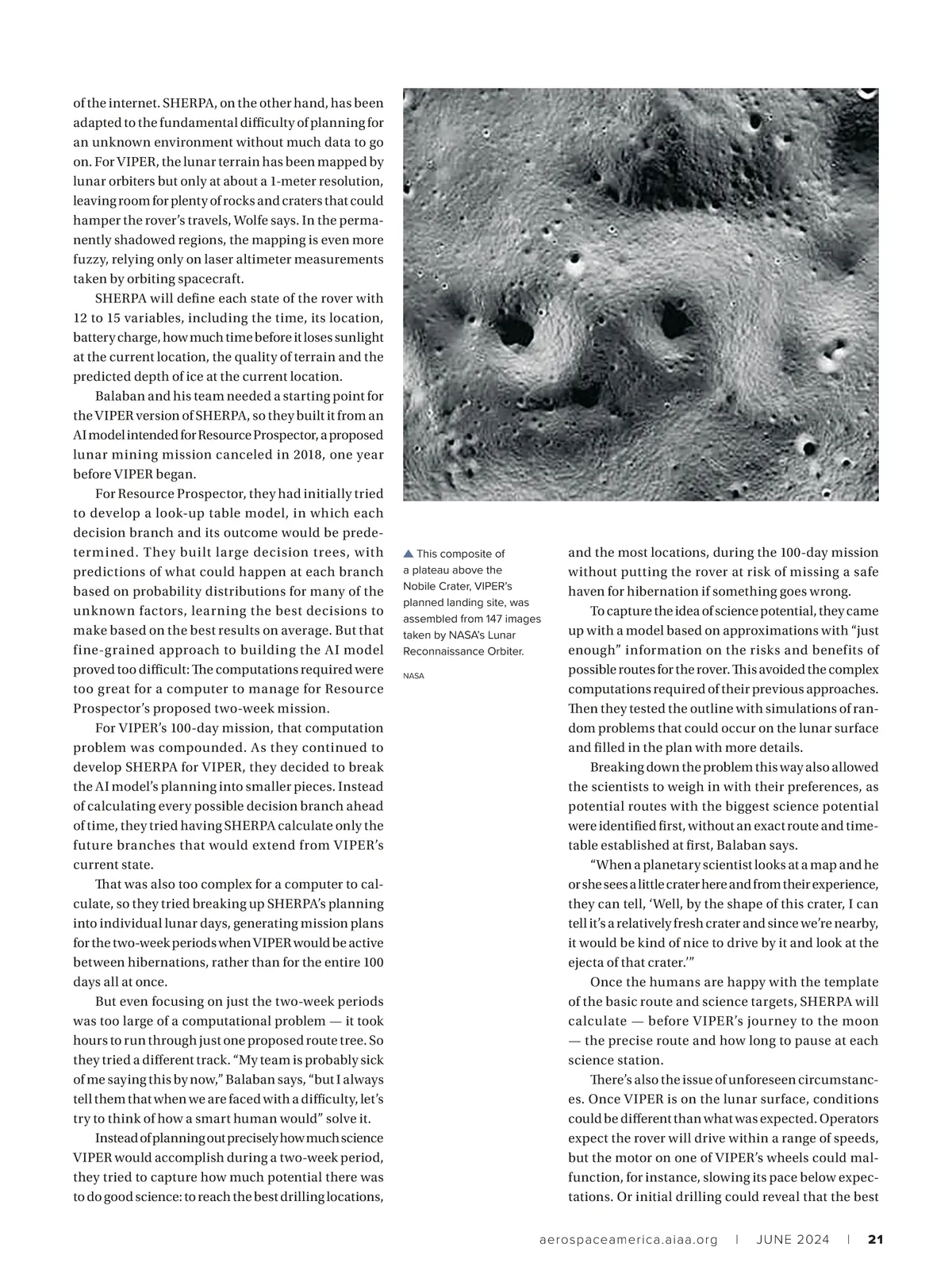 of the internet. SHERPA, on the other hand, has been adapted to the fundamental difficulty of planning for an unknown environment without much data to go on. For VIPER, the lunar terrain has been mapped by lunar orbiters but only at about a 1-meter resolution, leaving room for plenty of rocks and craters that could hamper the rover's travels, Wolfe says. In the permanently shadowed regions, the mapping is even more fuzzy, relying only on laser altimeter measurements taken by orbiting spacecraft.

SHERPA will define each state of the rover with 12 to 15 variables, including the time, its location, battery charge, how much time before it loses sunlight at the current location, the quality of terrain and the predicted depth of ice at the current location.

Balaban and his team needed a starting point for the VIPER version of SHERPA, so they built it from an AI model intended for Resource Prospector, a proposed lunar mining mission canceled in 2018, one year before VIPER began.

For Resource Prospector, they had initially tried to develop a look-up table model, in which each decision branch and its outcome would be predetermined. They built large decision trees, with predictions of what could happen at each branch based on probability distributions for many of the unknown factors, learning the best decisions to make based on the best results on average. But that fine-grained approach to building the AI model proved too difficult: The computations required were too great for a computer to manage for Resource Prospector's proposed two-week mission.

For VIPER's 100-day mission, that computation problem was compounded. As they continued to develop SHERPA for VIPER, they decided to break the AI model's planning into smaller pieces. Instead of calculating every possible decision branch ahead of time, they tried having SHERPA calculate only the future branches that would extend from VIPER's current state.

That was also too complex for a computer to calculate, so they tried breaking up SHERPA's planning into individual lunar days, generating mission plans for the two-week periods when VIPER would be active between hibernations, rather than for the entire 100 days all at once.

But even focusing on just the two-week periods was too large of a computational problem — it took hours to run through just one proposed route tree. So they tried a different track. "My team is probably sick of me saying this by now," Balaban says, "but I always tell them that when we are faced with a difficulty, let's try to think of how a smart human would" solve it.

Instead of planning out precisely how much science VIPER would accomplish during a two-week period, they tried to capture how much potential there was to do good science: to reach the best drilling locations,

▲ This composite of a plateau above the Nobile Crater, VIPER's planned landing site, was assembled from 147 images taken by NASA's Lunar Reconnaissance Orbiter.

NASA

and the most locations, during the 100-day mission without putting the rover at risk of missing a safe haven for hibernation if something goes wrong.

To capture the idea of science potential, they came up with a model based on approximations with "just enough" information on the risks and benefits of possible routes for the rover. This avoided the complex computations required of their previous approaches. Then they tested the outline with simulations of random problems that could occur on the lunar surface and filled in the plan with more details.

Breaking down the problem this way also allowed the scientists to weigh in with their preferences, as potential routes with the biggest science potential were identified first, without an exact route and timetable established at first, Balaban says.

"When a planetary scientist looks at a map and he or she sees a little crater here and from their experience, they can tell, 'Well, by the shape of this crater, I can tell it's a relatively fresh crater and since we're nearby, it would be kind of nice to drive by it and look at the ejecta of that crater.'"

Once the humans are happy with the template of the basic route and science targets, SHERPA will calculate — before VIPER's journey to the moon — the precise route and how long to pause at each science station.

There's also the issue of unforeseen circumstances. Once VIPER is on the lunar surface, conditions could be different than what was expected. Operators expect the rover will drive within a range of speeds, but the motor on one of VIPER's wheels could malfunction, for instance, slowing its pace below expectations. Or initial drilling could reveal that the best

aerospaceamerica.aiaa.org | JUNE 2024 | 21